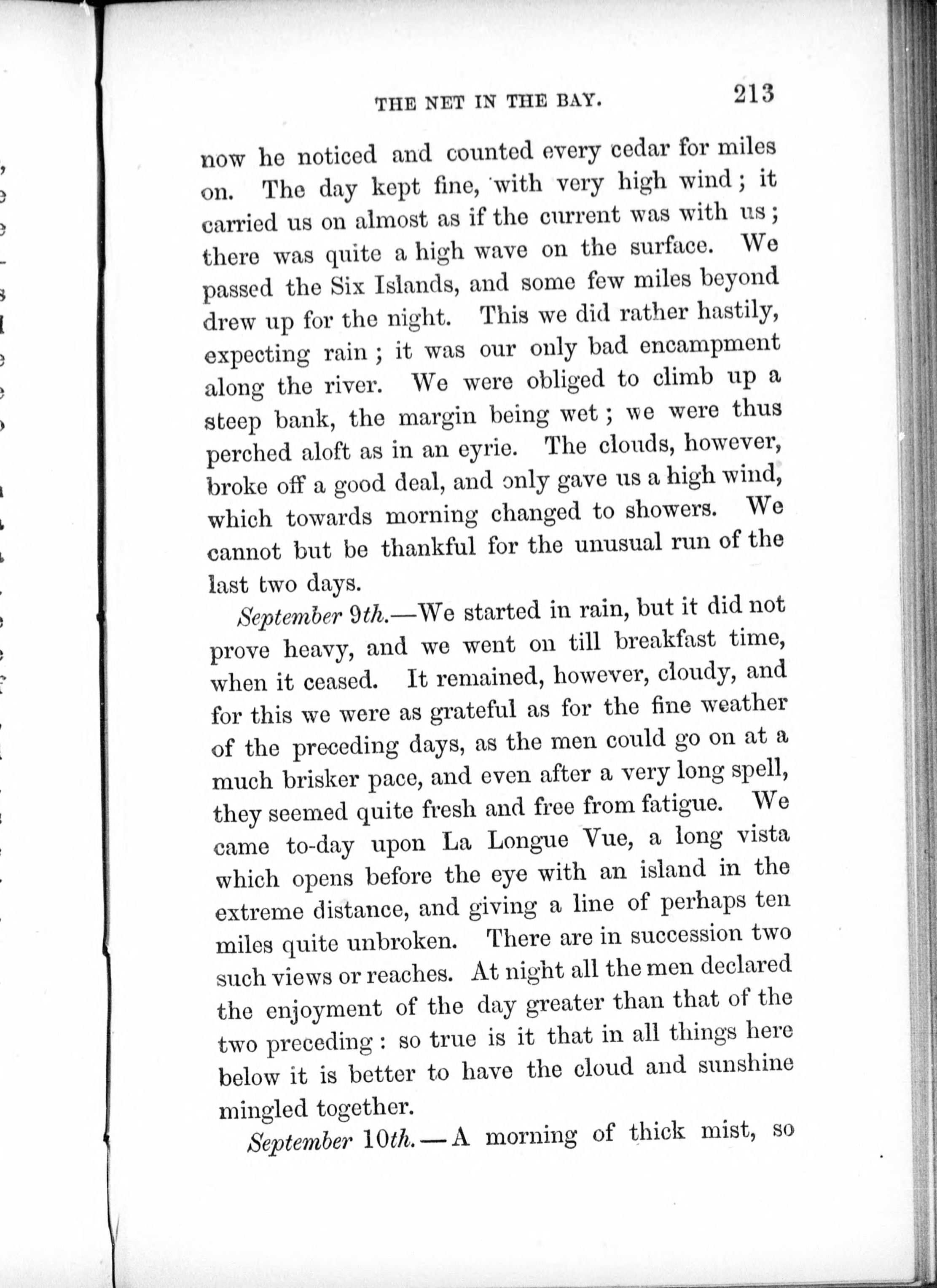 THE NET IN THE BAY. 213

now he noticed and counted every cedar for miles on. The day kept fine, with very high wind; it carried us on almost as if the current was with us; there was quite a high wave on the surface. We passed the Six Islands, and some few miles beyond drew up for the night. This we did rather hastily, expecting rain; it was our only bad encampment along the river. We were obliged to climb up a steep bank, the margin being wet; we were thus perched aloft as in an eyrie. The clouds, however, broke off a good deal, and only gave us a high wind, which towards morning changed to showers. We cannot but be thankful for the unusual run of the last two days.

September 9th.—We started in rain, but it did not prove heavy, and we went on till breakfast time, when it ceased. It remained, however, cloudy, and for this we were as grateful as for the fine weather of the preceding days, as the men could go on at a much brisker pace, and even after a very long spell, they seemed quite fresh and free from fatigue. We came to-day upon La Longue Vue, a long vista which opens before the eye with an island in the extreme distance, and giving a line of perhaps ten miles quite unbroken. There are in succession two such views or reaches. At night all the men declared the enjoyment of the day greater than that of the two preceding: so true is it that in all things here below it is better to have the cloud and sunshine mingled together.

September 10th.—A morning of thick mist, so